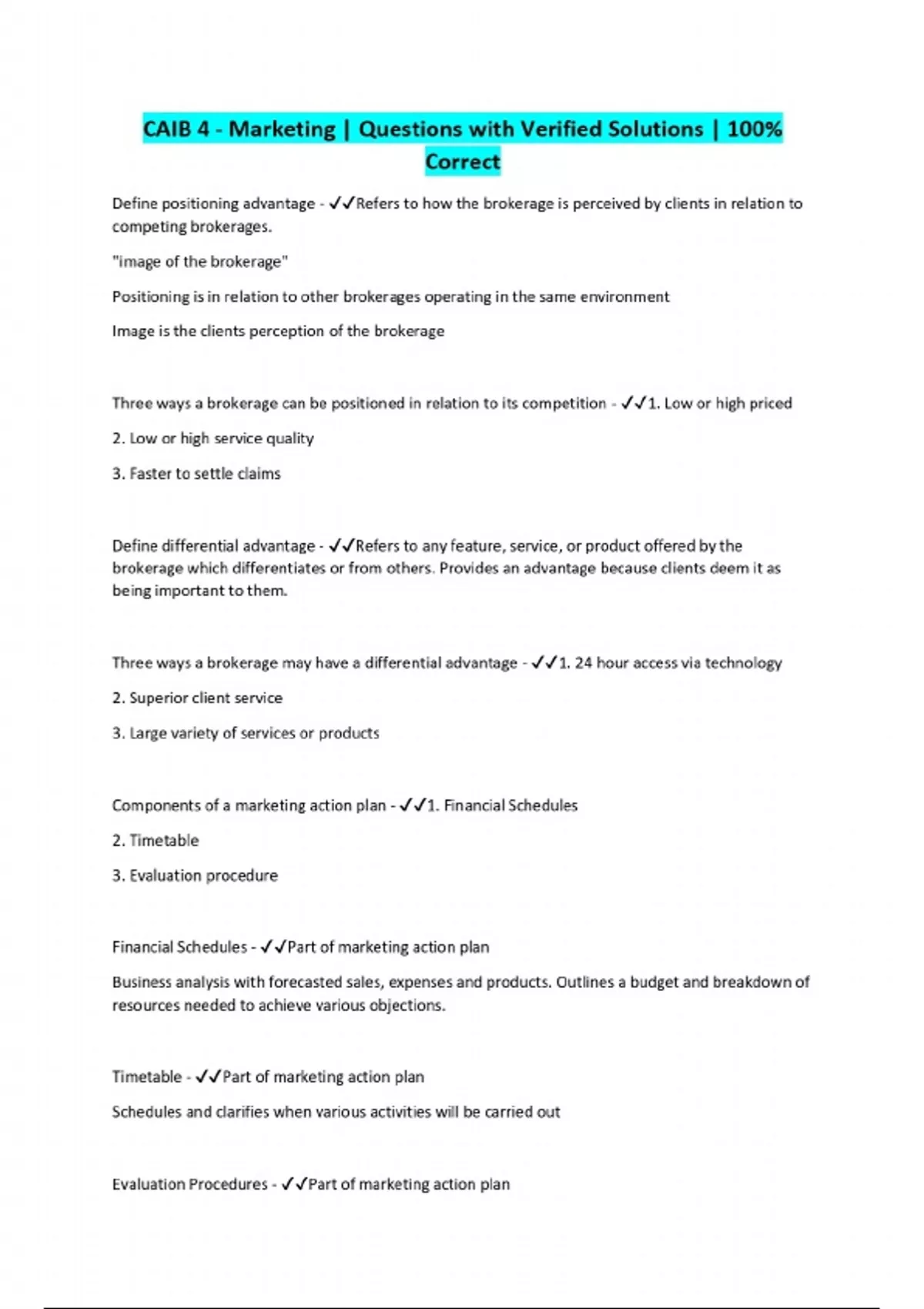 CAIB 4 - Marketing | Questions with Verified Solutions | 100% Correct

Define positioning advantage - ✓✓Refers to how the brokerage is perceived by clients in relation to competing brokerages.

"image of the brokerage"

Positioning is in relation to other brokerages operating in the same environment

Image is the clients perception of the brokerage

Three ways a brokerage can be positioned in relation to its competition - ✓✓1. Low or high priced

2. Low or high service quality

3. Faster to settle claims

Define differential advantage - ✓✓Refers to any feature, service, or product offered by the brokerage which differentiates or from others. Provides an advantage because clients deem it as being important to them.

Three ways a brokerage may have a differential advantage - ✓✓1. 24 hour access via technology

2. Superior client service

3. Large variety of services or products

Components of a marketing action plan - ✓✓1. Financial Schedules

2. Timetable

3. Evaluation procedure

Financial Schedules - ✓✓Part of marketing action plan

Business analysis with forecasted sales, expenses and products. Outlines a budget and breakdown of resources needed to achieve various objections.

Timetable - ✓✓Part of marketing action plan

Schedules and clarifies when various activities will be carried out

Evaluation Procedures - ✓✓Part of marketing action plan